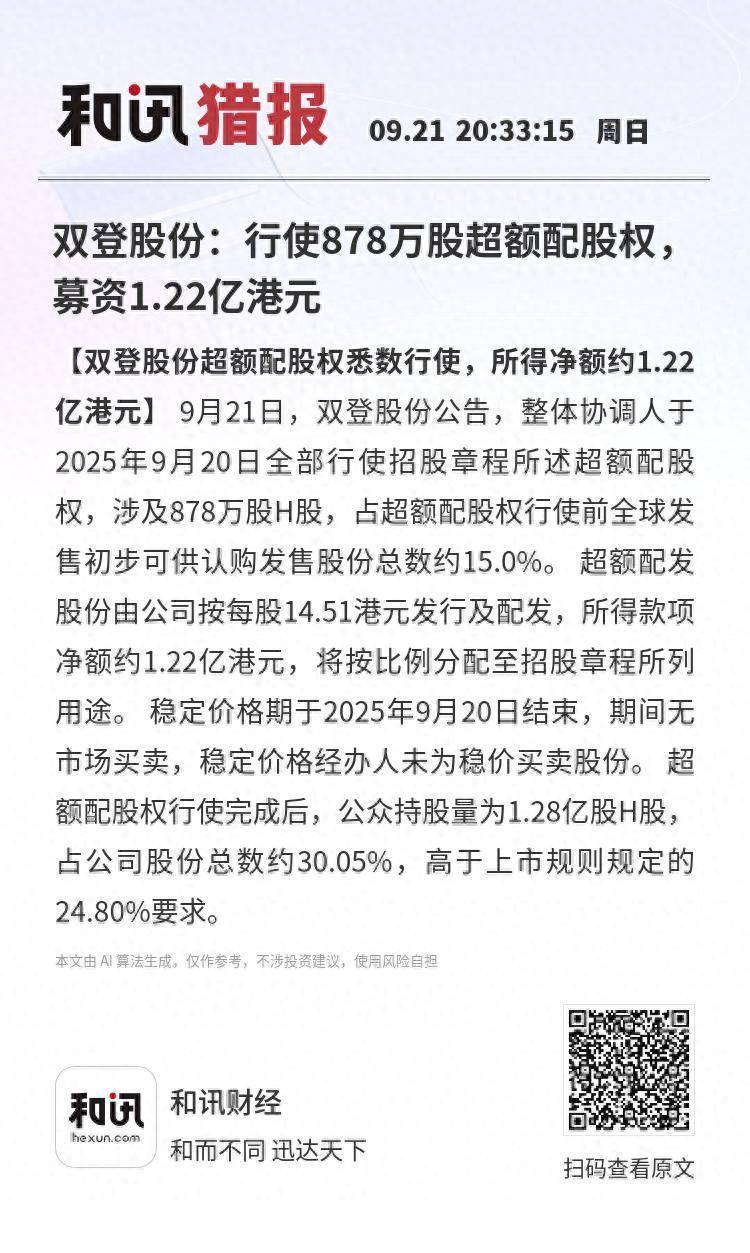 和讯猎报 09.21 20:33:15 周日

双登股份：行使878万股超额配股权，募资1.22亿港元

【双登股份超额配股权悉数行使，所得净额约1.22亿港元】 9月21日，双登股份公告，整体协调人于2025年9月20日全部行使招股章程所述超额配股权，涉及878万股H股，占超额配股权行使前全球发售初步可供认购发售股份总数约15.0%。 超额配发股份由公司按每股14.51港元发行及配发，所得款项净额约1.22亿港元，将按比例分配至招股章程所列用途。 稳定价格期于2025年9月20日结束，期间无市场买卖，稳定价格经办人未为稳价买卖股份。 超额配股权行使完成后，公众持股量为1.28亿股H股，占公司股份总数约30.05%，高于上市规则规定的24.80%要求。

本文由 AI 算法生成，仅作参考，不涉投资建议，使用风险自担

和讯
hexun.com
和讯财经
和而不同 迅达天下

扫码查看原文